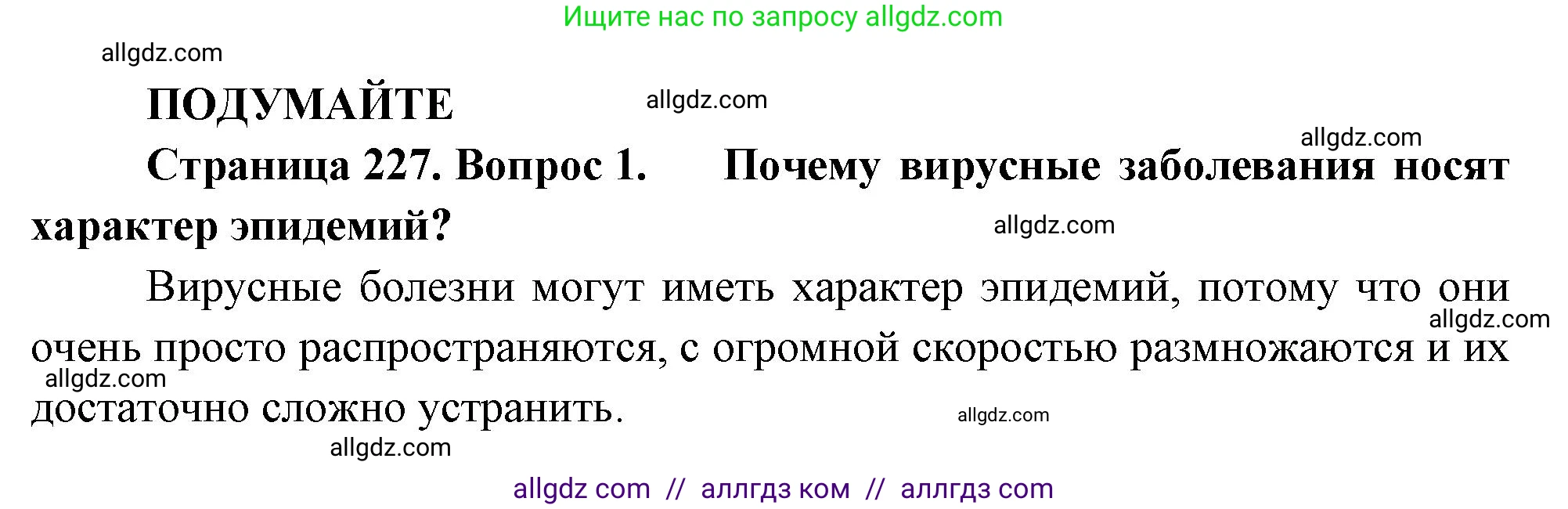 Ищите нас по запросу allgdz.com

allgdz.com

ПОДУМАЙТЕ

allgdz.com

allgdz.com

Страница 227. Вопрос 1. Почему вирусные заболевания носят характер эпидемий?

allgdz.com

Вирусные болезни могут иметь характер эпидемий, потому что они очень просто распространяются, с огромной скоростью размножаются и их достаточно сложно устранить.

allgdz.com

allgdz.com

allgdz.com

allgdz.com

allgdz com // аллгдз ком // аллгдз com